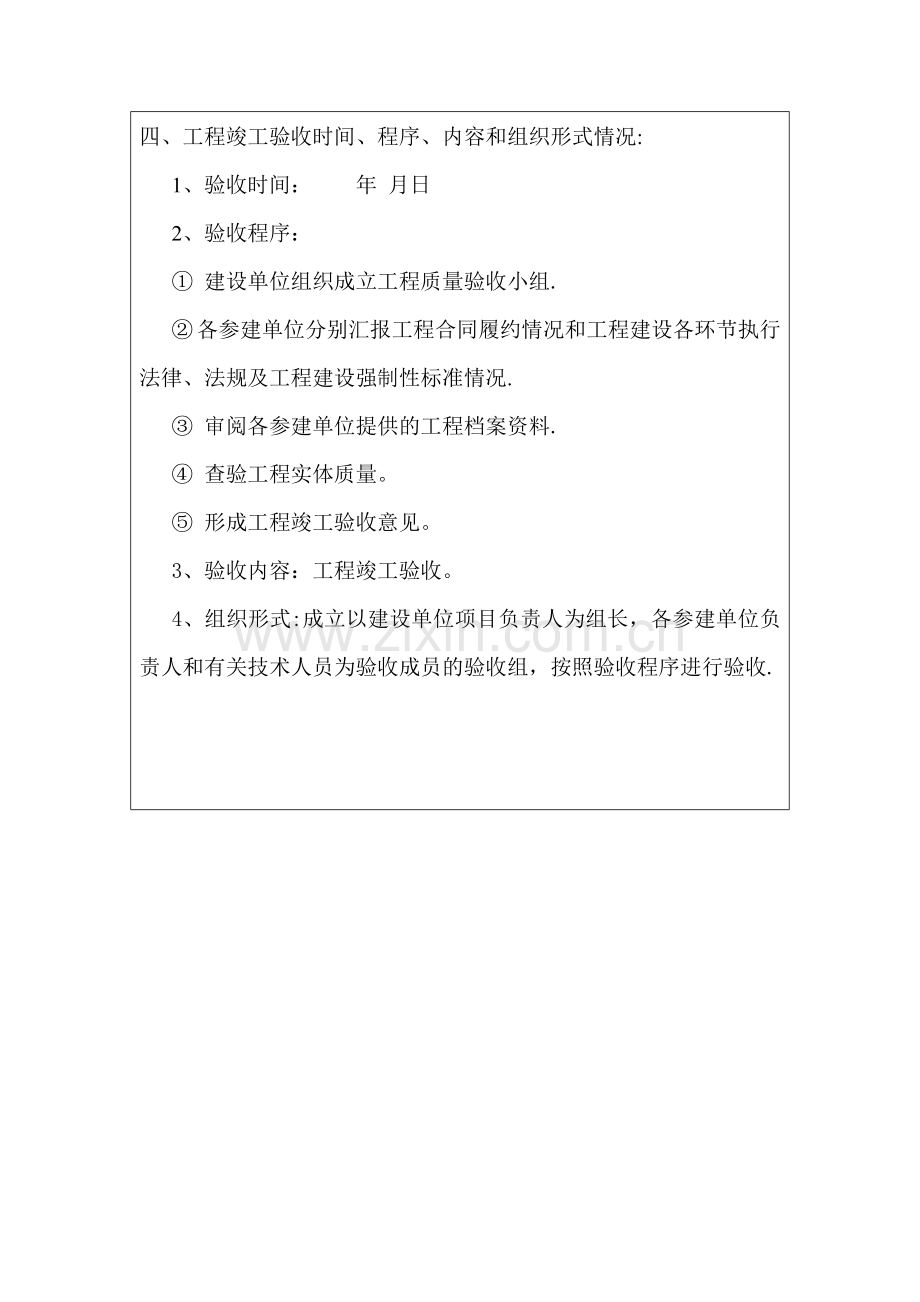 四、工程竣工验收时间、程序、内容和组织形式情况:

1、验收时间：　　年 月日

2、验收程序：

① 建设单位组织成立工程质量验收小组.

②各参建单位分别汇报工程合同履约情况和工程建设各环节执行法律、法规及工程建设强制性标准情况.

③ 审阅各参建单位提供的工程档案资料.

④ 查验工程实体质量。

⑤ 形成工程竣工验收意见。

3、验收内容：工程竣工验收。

4、组织形式:成立以建设单位项目负责人为组长，各参建单位负责人和有关技术人员为验收成员的验收组，按照验收程序进行验收.

www.zixin.com.cn